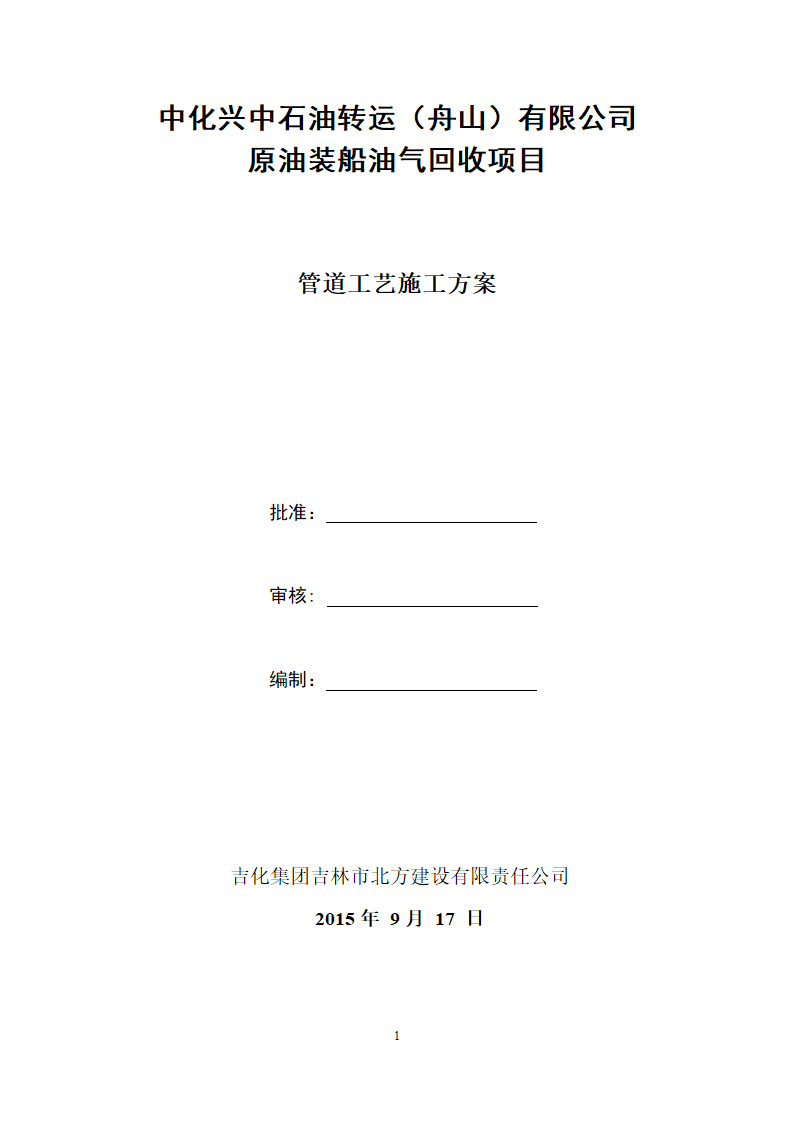 中化兴中石油转运（舟山）有限公司
原油装船油气回收项目

管道工艺施工方案

批准：

审核：

编制：

吉化集团吉林市北方建设有限责任公司
2015 年 9 月 17 日

1